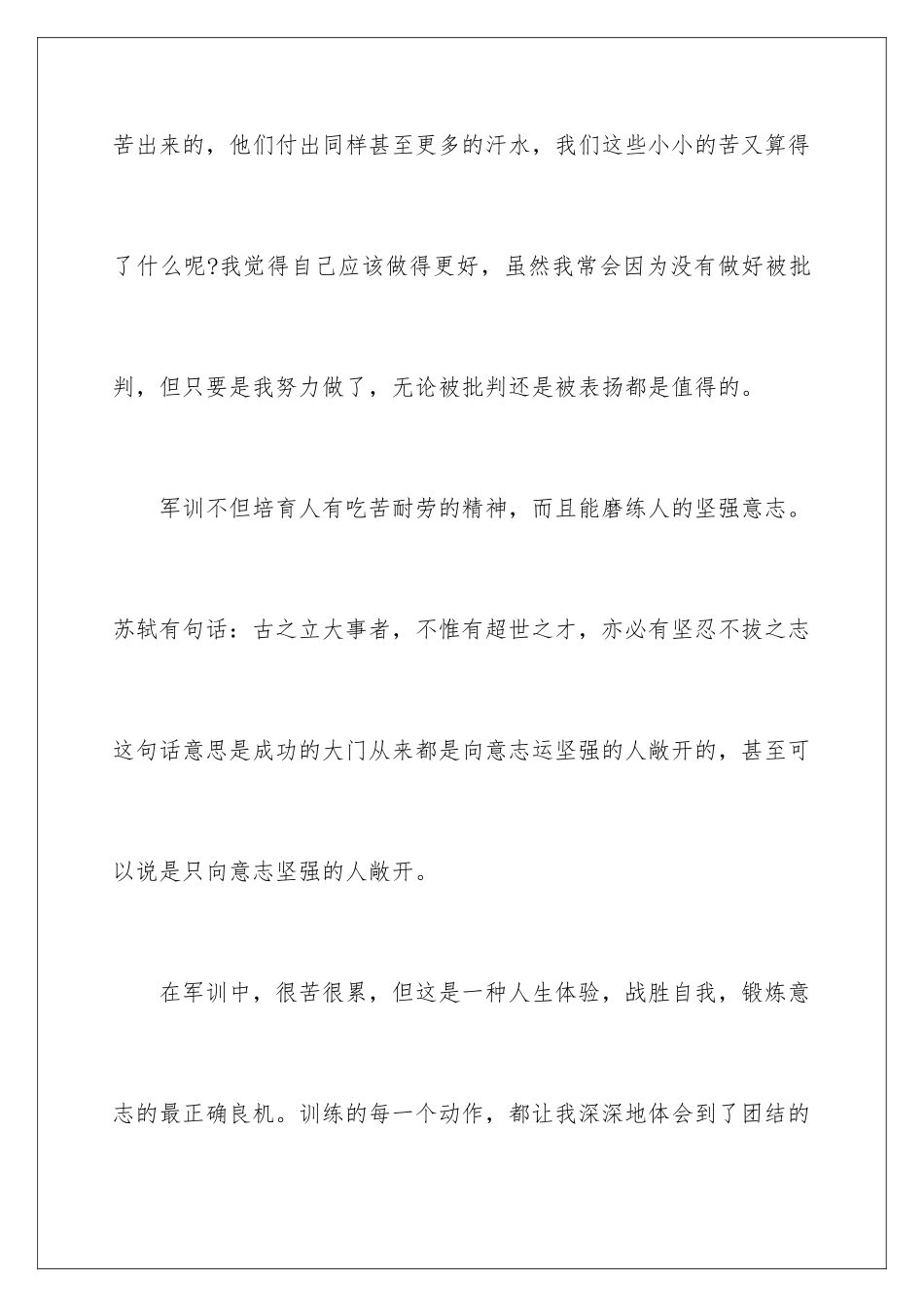 苦出来的，他们付出同样甚至更多的汗水，我们这些小小的苦又算得了什么呢?我觉得自己应该做得更好，虽然我常会因为没有做好被批判，但只要是我努力做了，无论被批判还是被表扬都是值得的。

军训不但培育人有吃苦耐劳的精神，而且能磨练人的坚强意志。苏轼有句话：古之立大事者，不惟有超世之才，亦必有坚忍不拔之志这句话意思是成功的大门从来都是向意志运坚强的人敞开的，甚至可以说是只向意志坚强的人敞开。

在军训中，很苦很累，但这是一种人生体验，战胜自我，锻炼意志的最正确良机。训练的每一个动作，都让我深深地体会到了团结的